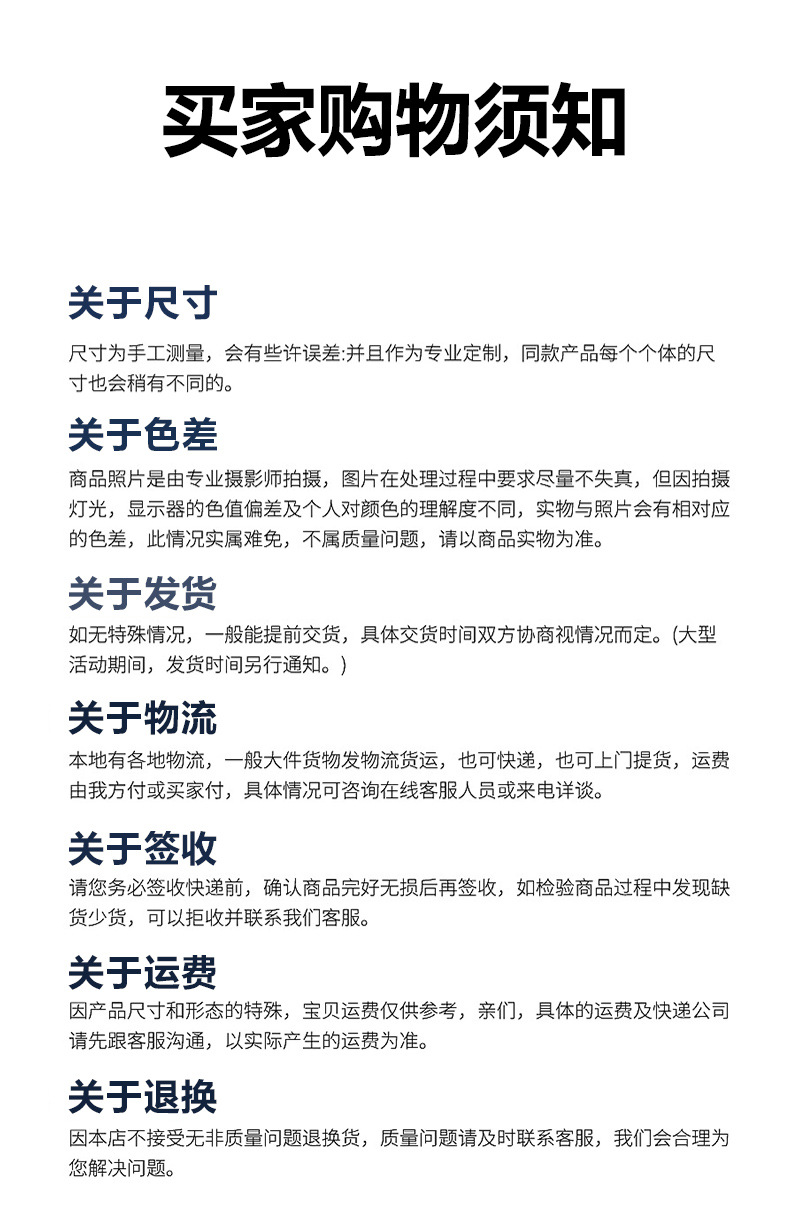 买家购物须知

关于尺寸

尺寸为手工测量，会有些许误差:并且作为专业定制，同款产品每个个体的尺寸也会稍有不同的。

关于色差

商品照片是由专业摄影师拍摄，图片在处理过程中要求尽量不失真，但因拍摄灯光，显示器的色值偏差及个人对颜色的理解度不同，实物与照片会有相对应的色差，此情况实属难免，不属质量问题，请以商品实物为准。

关于发货

如无特殊情况，一般能提前交货，具体交货时间双方协商视情况而定。(大型活动期间，发货时间另行通知。)

关于物流

本地有各地物流，一般大件货物发物流货运，也可快递，也可上门提货，运费由我方付或买家付，具体情况可咨询在线客服人员或来电详谈。

关于签收

请您务必签收快递前，确认商品完好无损后再签收，如检验商品过程中发现缺货少货，可以拒收并联系我们客服。

关于运费

因产品尺寸和形态的特殊，宝贝运费仅供参考，亲们，具体的运费及快递公司请先跟客服沟通，以实际产生的运费为准。

关于退换

因本店不接受无非质量问题退换货，质量问题请及时联系客服，我们会合理为您解决问题。